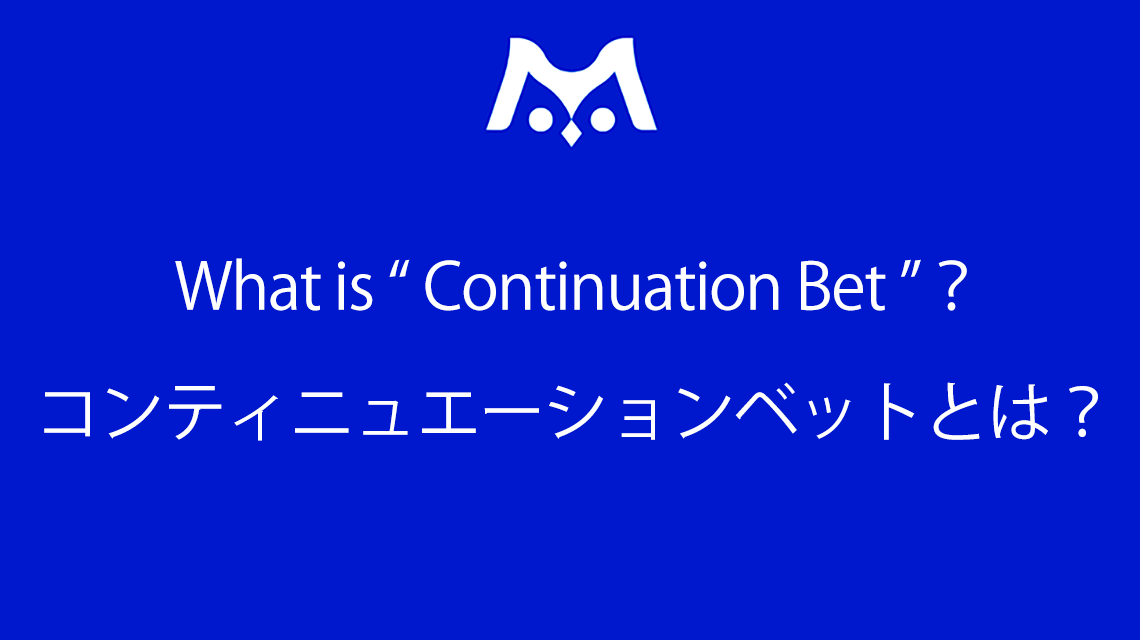 What is “ Continuation Bet ” ?

コンティニュエーションベットとは？